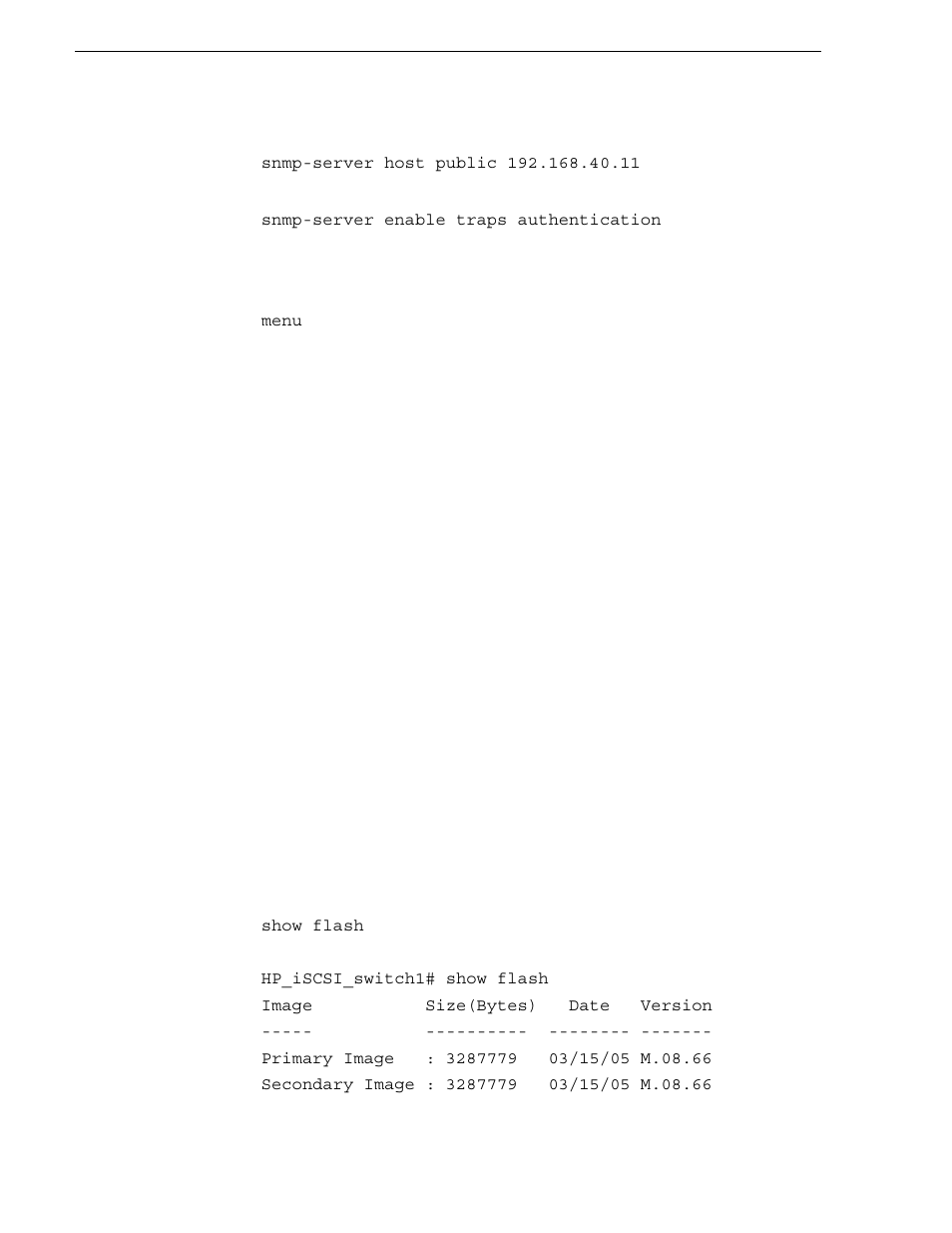 snmp-server host public 192.168.40.11

snmp-server enable traps authentication

menu

show flash

HP_iSCSI_switch1# show flash
Image           Size(Bytes)   Date   Version
-----           ----------  -------- -------
Primary Image   : 3287779   03/15/05 M.08.66
Secondary Image : 3287779   03/15/05 M.08.66